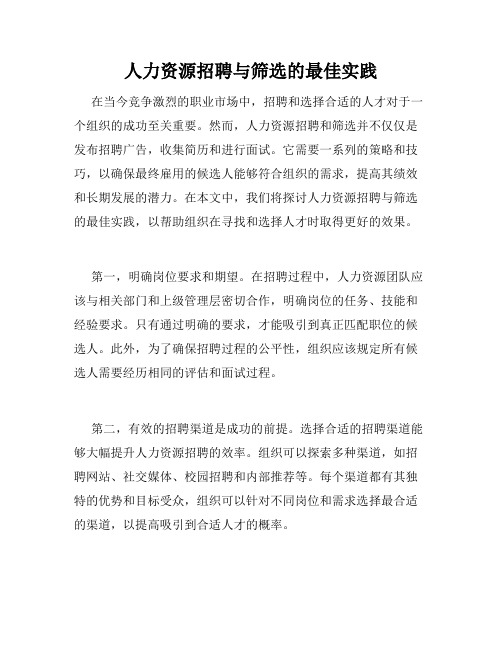 人力资源招聘与筛选的最佳实践

在当今竞争激烈的职业市场中，招聘和选择合适的人才对于一个组织的成功至关重要。然而，人力资源招聘和筛选并不仅仅是发布招聘广告，收集简历和进行面试。它需要一系列的策略和技巧，以确保最终雇用的候选人能够符合组织的需求，提高其绩效和长期发展的潜力。在本文中，我们将探讨人力资源招聘与筛选的最佳实践，以帮助组织在寻找和选择人才时取得更好的效果。

第一，明确岗位要求和期望。在招聘过程中，人力资源团队应该与相关部门和上级管理层密切合作，明确岗位的任务、技能和经验要求。只有通过明确的要求，才能吸引到真正匹配职位的候选人。此外，为了确保招聘过程的公平性，组织应该规定所有候选人需要经历相同的评估和面试过程。

第二，有效的招聘渠道是成功的前提。选择合适的招聘渠道能够大幅提升人力资源招聘的效率。组织可以探索多种渠道，如招聘网站、社交媒体、校园招聘和内部推荐等。每个渠道都有其独特的优势和目标受众，组织可以针对不同岗位和需求选择最合适的渠道，以提高吸引到合适人才的概率。